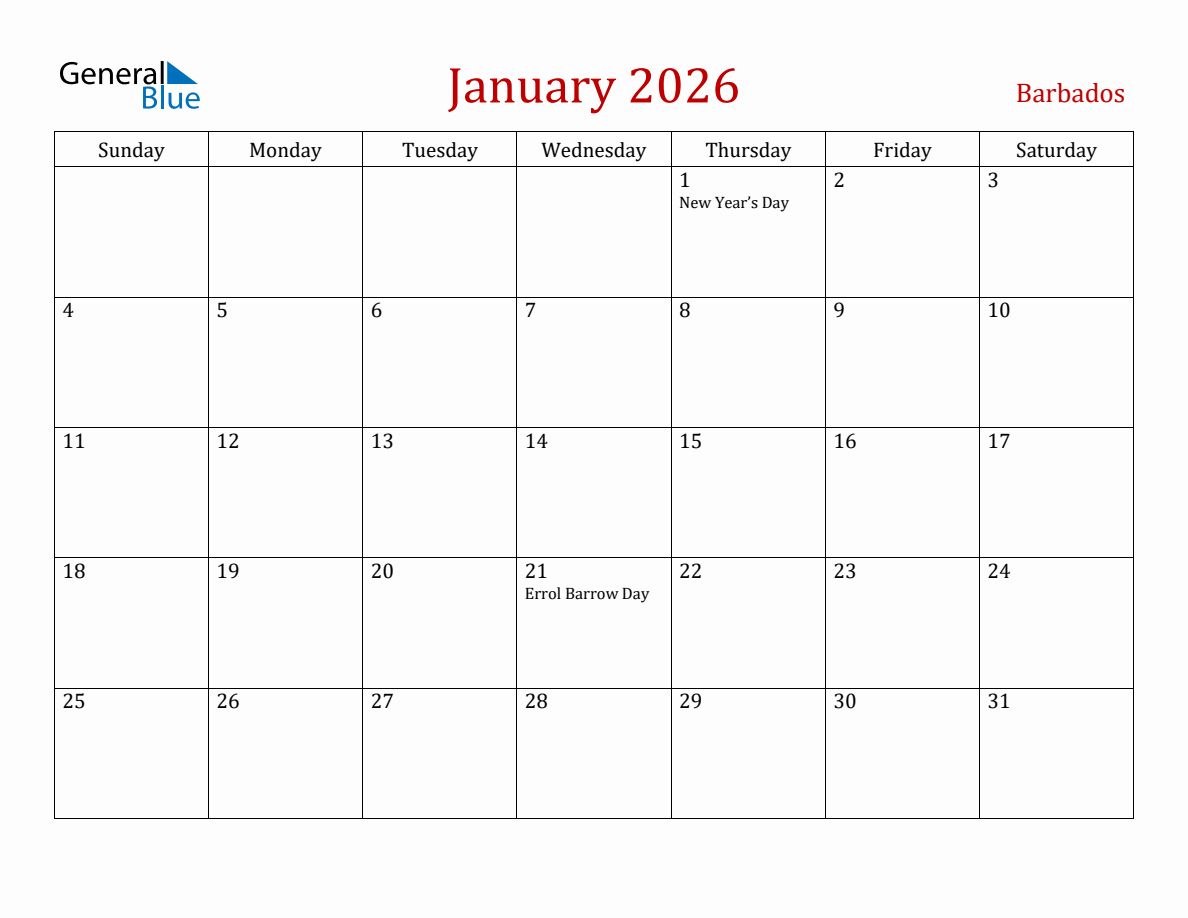 General Blue

January 2026

Barbados

| Sunday | Monday | Tuesday | Wednesday | Thursday | Friday | Saturday |
|---|---|---|---|---|---|---|
| | | | | 1 New Year's Day | 2 | 3 |
| 4 | 5 | 6 | 7 | 8 | 9 | 10 |
| 11 | 12 | 13 | 14 | 15 | 16 | 17 |
| 18 | 19 | 20 | 21 Errol Barrow Day | 22 | 23 | 24 |
| 25 | 26 | 27 | 28 | 29 | 30 | 31 |